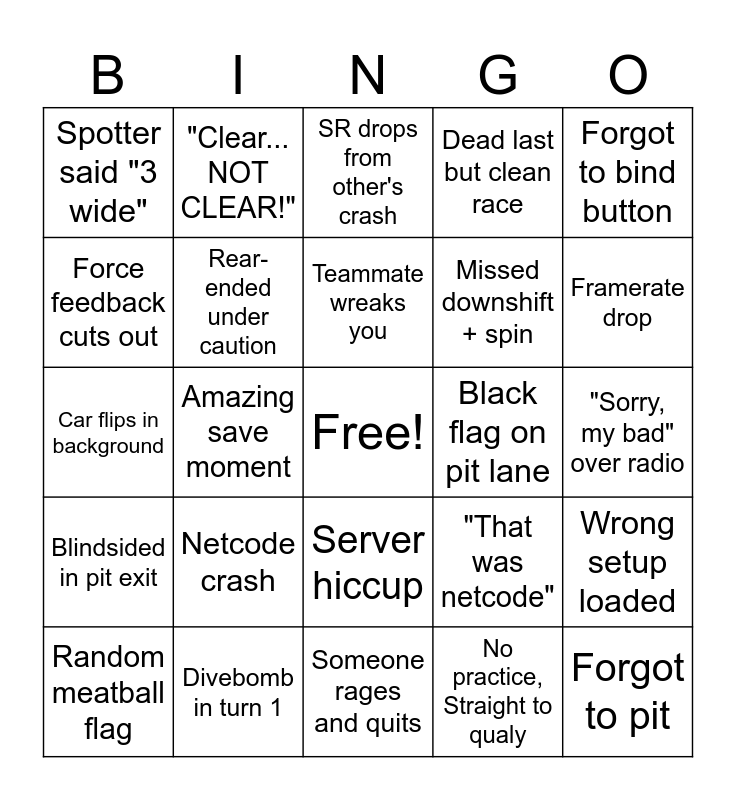 | B | I | N | G | O |
|---|---|---|---|---|
| Spotter said "3 wide" | "Clear... NOT CLEAR!" | SR drops from other's crash | Dead last but clean race | Forgot to bind button |
| Force feedback cuts out | Rear-ended under caution | Teammate wreaks you | Missed downshift + spin | Framerate drop |
| Car flips in background | Amazing save moment | Free! | Black flag on pit lane | "Sorry, my bad" over radio |
| Blindsided in pit exit | Netcode crash | Server hiccup | "That was netcode" | Wrong setup loaded |
| Random meatball flag | Divebomb in turn 1 | Someone rages and quits | No practice, Straight to qualy | Forgot to pit |